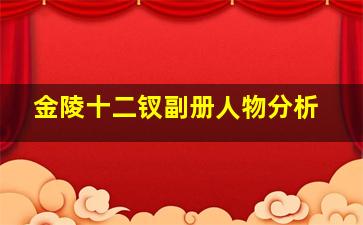 金陵十二钗副册人物分析